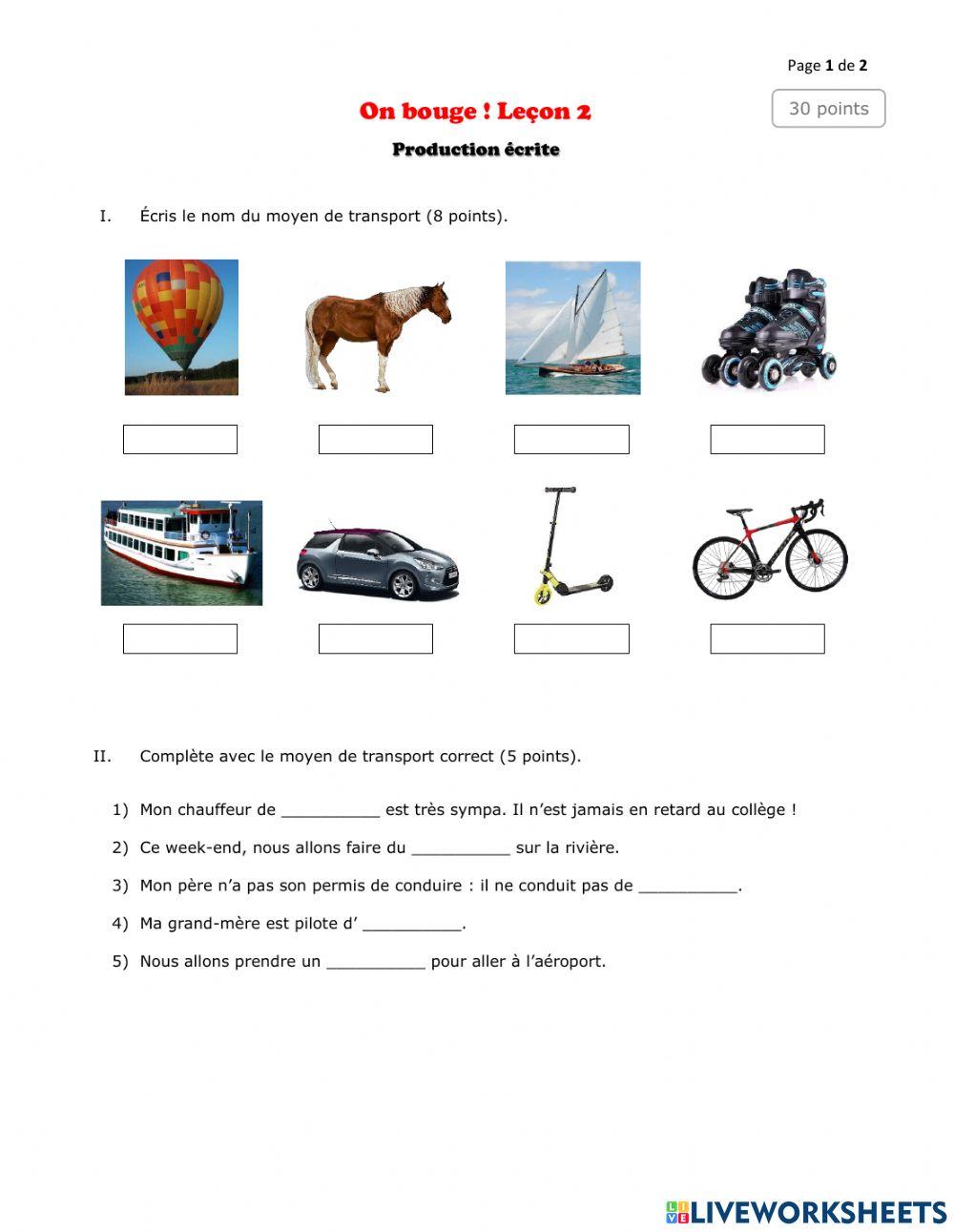 Page 1 de 2

On bouge ! Leçon 2

30 points

Production écrite

I. Écris le nom du moyen de transport (8 points).

II. Complète avec le moyen de transport correct (5 points).

1) Mon chauffeur de __________ est très sympa. Il n'est jamais en retard au collège !

2) Ce week-end, nous allons faire du __________ sur la rivière.

3) Mon père n'a pas son permis de conduire : il ne conduit pas de __________.

4) Ma grand-mère est pilote d' __________.

5) Nous allons prendre un __________ pour aller à l'aéroport.

LIVEWORKSHEETS